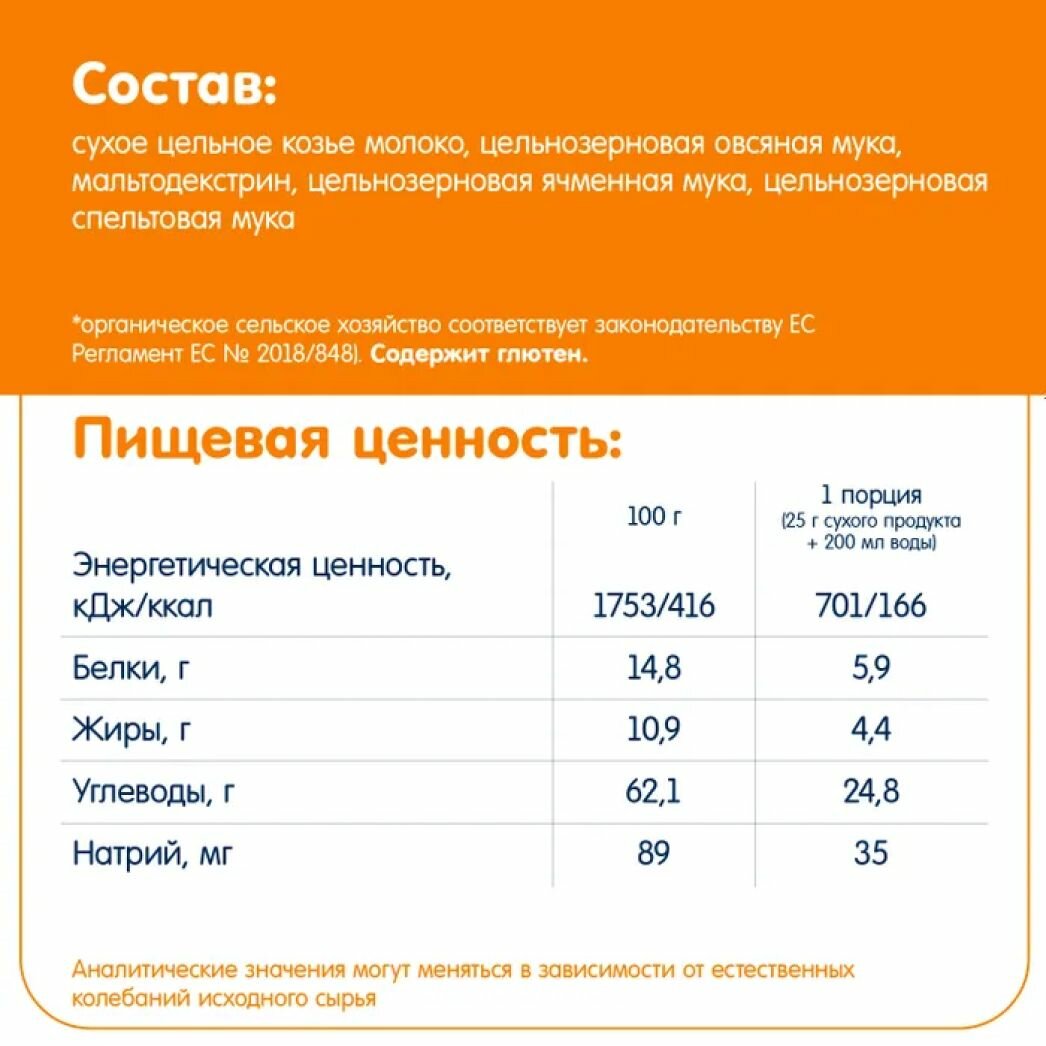 Состав:

сухое цельное козье молоко, цельнозерновая овсяная мука, мальтодекстрин, цельнозерновая ячменная мука, цельнозерновая спельтовая мука

*органическое сельское хозяйство соответствует законодательству ЕС Регламент ЕС № 2018/848). Содержит глютен.

Пищевая ценность:

| | 100 г | 1 порция (25 г сухого продукта + 200 мл воды) |
|---|---|---|
| Энергетическая ценность, кДж/ккал | 1753/416 | 701/166 |
| Белки, г | 14,8 | 5,9 |
| Жиры, г | 10,9 | 4,4 |
| Углеводы, г | 62,1 | 24,8 |
| Натрий, мг | 89 | 35 |

Аналитические значения могут меняться в зависимости от естественных колебаний исходного сырья